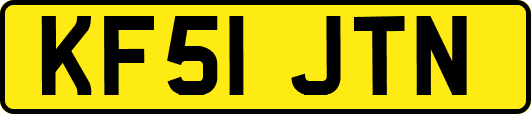 KF51 JTN